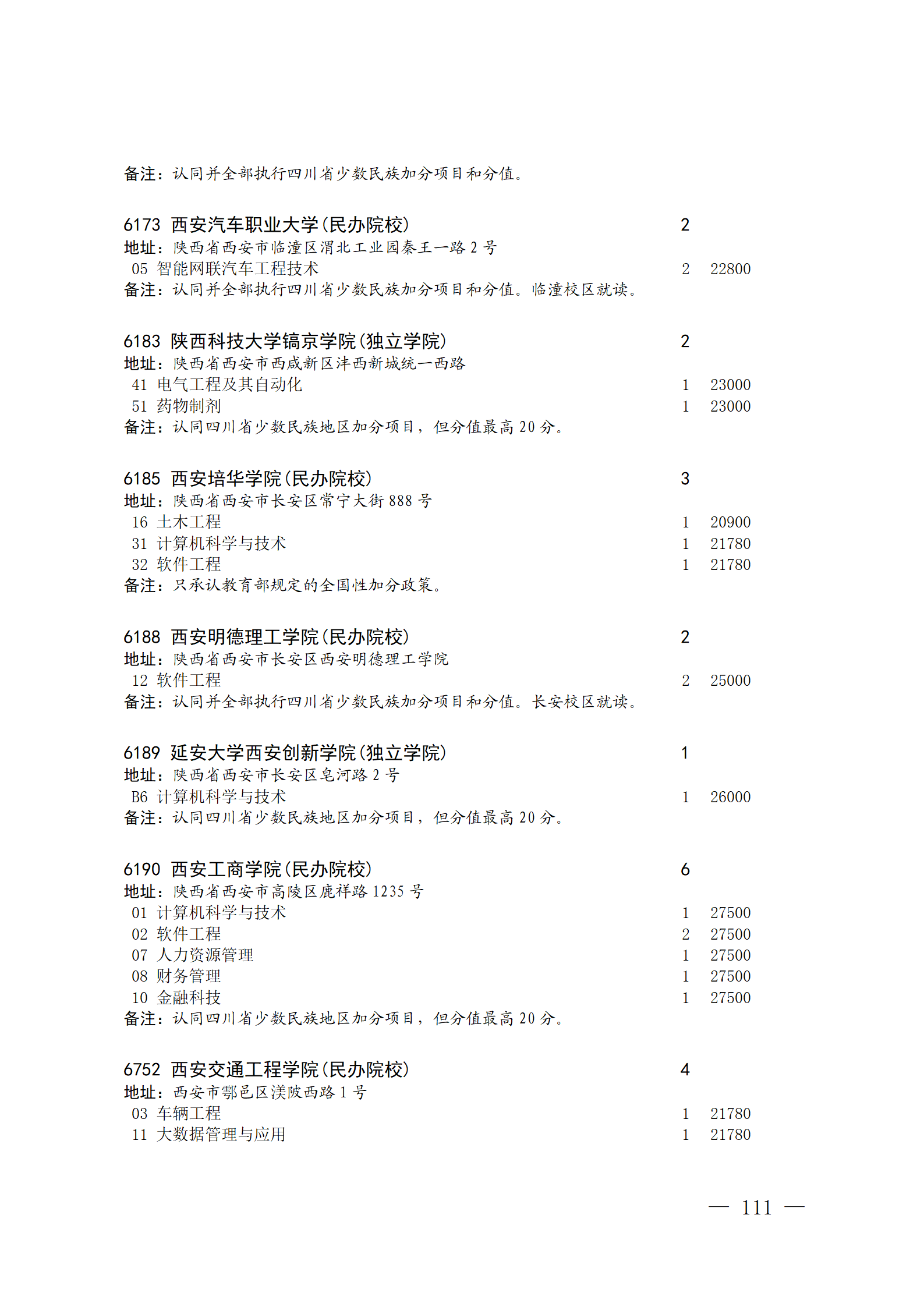 备注：认同并全部执行四川省少数民族加分项目和分值。

6173 西安汽车职业大学(民办院校) 2
地址：陕西省西安市临潼区渭北工业园秦王一路 2 号
05 智能网联汽车工程技术 2 22800
备注：认同并全部执行四川省少数民族加分项目和分值。临潼校区就读。

6183 陕西科技大学镐京学院(独立学院) 2
地址：陕西省西安市西咸新区沣西新城统一西路
41 电气工程及其自动化 1 23000
51 药物制剂 1 23000
备注：认同四川省少数民族地区加分项目，但分值最高 20 分。

6185 西安培华学院(民办院校) 3
地址：陕西省西安市长安区常宁大街 888 号
16 土木工程 1 20900
31 计算机科学与技术 1 21780
32 软件工程 1 21780
备注：只承认教育部规定的全国性加分政策。

6188 西安明德理工学院(民办院校) 2
地址：陕西省西安市长安区西安明德理工学院
12 软件工程 2 25000
备注：认同并全部执行四川省少数民族加分项目和分值。长安校区就读。

6189 延安大学西安创新学院(独立学院) 1
地址：陕西省西安市长安区皂河路 2 号
B6 计算机科学与技术 1 26000
备注：认同四川省少数民族地区加分项目，但分值最高 20 分。

6190 西安工商学院(民办院校) 6
地址：陕西省西安市高陵区鹿祥路 1235 号
01 计算机科学与技术 1 27500
02 软件工程 2 27500
07 人力资源管理 1 27500
08 财务管理 1 27500
10 金融科技 1 27500
备注：认同四川省少数民族地区加分项目，但分值最高 20 分。

6752 西安交通工程学院(民办院校) 4
地址：西安市鄠邑区渼陂西路 1 号
03 车辆工程 1 21780
11 大数据管理与应用 1 21780

— 111 —